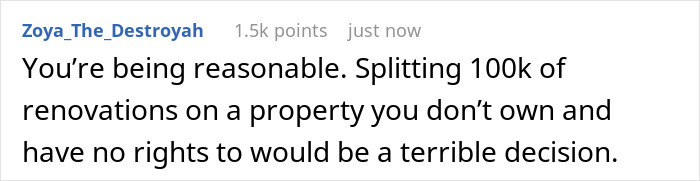 Zoya_The_Destroyah 1.5k points just now

You’re being reasonable. Splitting 100k of renovations on a property you don’t own and have no rights to would be a terrible decision.